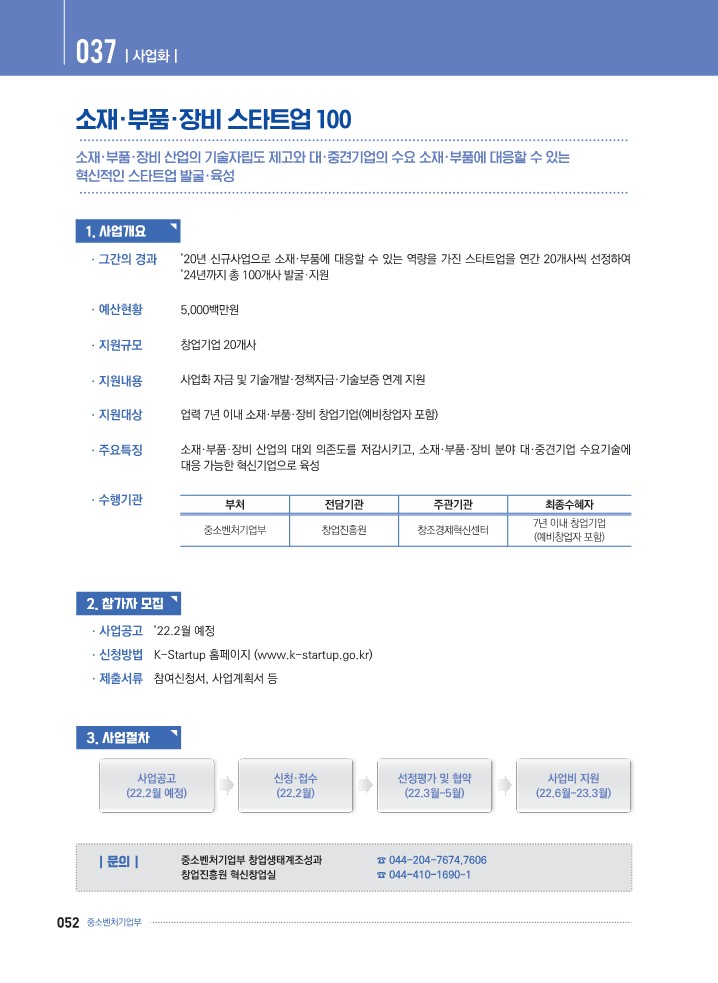 037 | 사업화 |

소재·부품·장비 스타트업 100

소재·부품·장비 산업의 기술자립도 제고와 대·중견기업의 수요 소재·부품에 대응할 수 있는 혁신적인 스타트업 발굴·육성

1. 사업개요

· 그간의 경과 '20년 신규사업으로 소재·부품에 대응할 수 있는 역량을 가진 스타트업을 연간 20개사씩 선정하여 '24년까지 총 100개사 발굴·지원

· 예산현황 5,000백만원

· 지원규모 창업기업 20개사

· 지원내용 사업화 자금 및 기술개발·정책자금·기술보증 연계 지원

· 지원대상 업력 7년 이내 소재·부품·장비 창업기업(예비창업자 포함)

· 주요특징 소재·부품·장비 산업의 대외 의존도를 저감시키고, 소재·부품·장비 분야 대·중견기업 수요기술에 대응 가능한 혁신기업으로 육성

· 수행기관

| 부처 | 전담기관 | 주관기관 | 최종수혜자 |
|---|---|---|---|
| 중소벤처기업부 | 창업진흥원 | 창조경제혁신센터 | 7년 이내 창업기업 (예비창업자 포함) |

2. 참가자 모집

· 사업공고 '22.2월 예정
· 신청방법 K-Startup 홈페이지 (www.k-startup.go.kr)
· 제출서류 참여신청서, 사업계획서 등

3. 사업절차

사업공고 (22.2월 예정)
신청·접수 (22.2월)
선정평가 및 협약 (22.3월~5월)
사업비 지원 (22.6월~23.3월)

| 문의 | 중소벤처기업부 창업생태계조성과 ☎ 044-204-7674,7606
창업진흥원 혁신창업실 ☎ 044-410-1690~1

052 중소벤처기업부